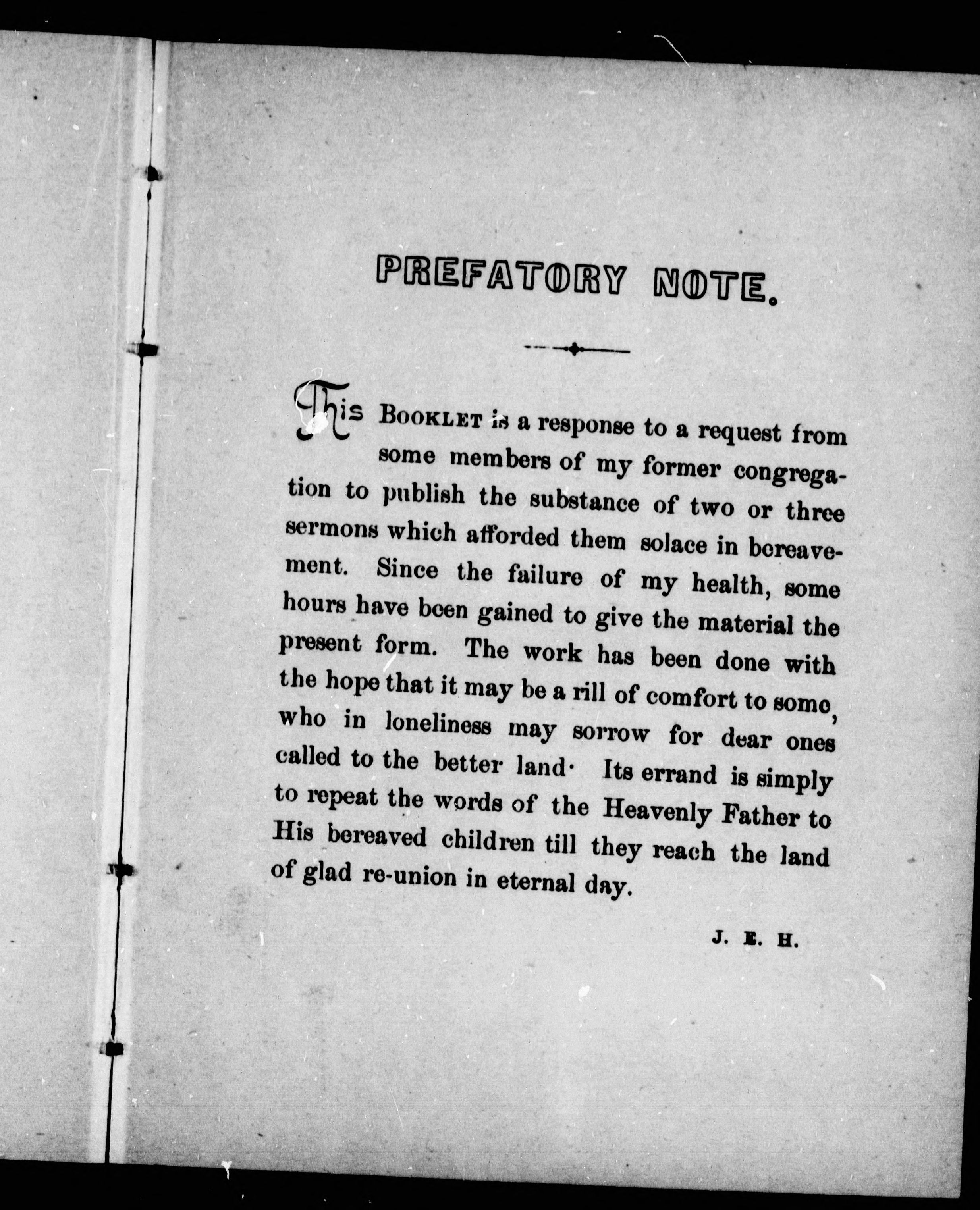 PREFATORY NOTE.

This Booklet is a response to a request from some members of my former congregation to publish the substance of two or three sermons which afforded them solace in bereavement. Since the failure of my health, some hours have been gained to give the material the present form. The work has been done with the hope that it may be a rill of comfort to some, who in loneliness may sorrow for dear ones called to the better land· Its errand is simply to repeat the words of the Heavenly Father to His bereaved children till they reach the land of glad re-union in eternal day.

J. E. H.